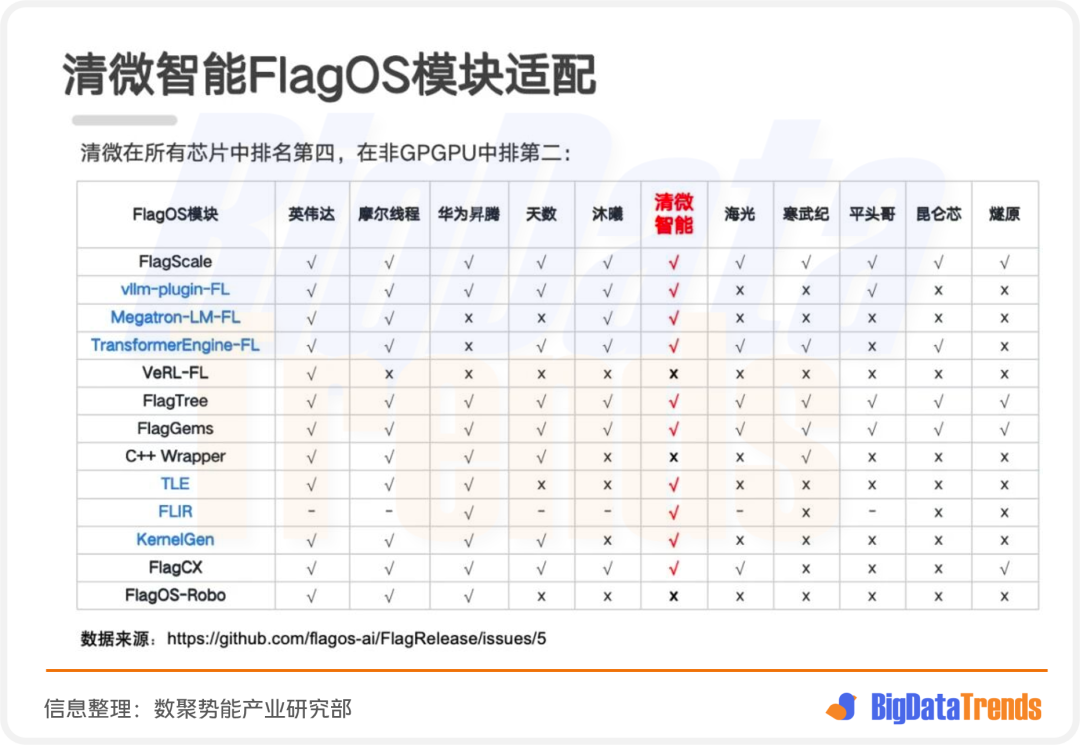 清微智能FlagOS模块适配

清微在所有芯片中排名第四，在非GPGPU中排第二：

| FlagOS模块 | 英伟达 | 摩尔线程 | 华为昇腾 | 天数 | 沐曦 | 清微智能 | 海光 | 寒武纪 | 平头哥 | 昆仑芯 | 燧原 |
|---|---|---|---|---|---|---|---|---|---|---|---|
| FlagScale | √ | √ | √ | √ | √ | √ | √ | √ | √ | √ | √ |
| vllm-plugin-FL | √ | √ | √ | √ | √ | √ | x | x | √ | x | x |
| Megatron-LM-FL | √ | √ | x | x | √ | √ | x | x | x | x | x |
| TransformerEngine-FL | √ | √ | x | √ | √ | √ | √ | √ | x | √ | x |
| VeRL-FL | √ | x | x | x | x | x | x | x | x | x | x |
| FlagTree | √ | √ | √ | √ | √ | √ | √ | √ | √ | √ | √ |
| FlagGems | √ | √ | √ | √ | √ | √ | √ | √ | √ | √ | √ |
| C++ Wrapper | √ | √ | √ | √ | x | x | x | √ | x | x | x |
| TLE | √ | √ | √ | x | x | √ | x | x | x | x | x |
| FLIR | - | - | √ | - | - | √ | - | x | - | x | x |
| KernelGen | √ | √ | √ | √ | x | √ | x | x | x | x | x |
| FlagCX | √ | √ | √ | √ | √ | √ | √ | x | x | x | √ |
| FlagOS-Robo | √ | √ | √ | x | x | x | x | x | x | x | x |

数据来源：https://github.com/flagos-ai/FlagRelease/issues/5

信息整理：数聚势能产业研究部

BigDataTrends